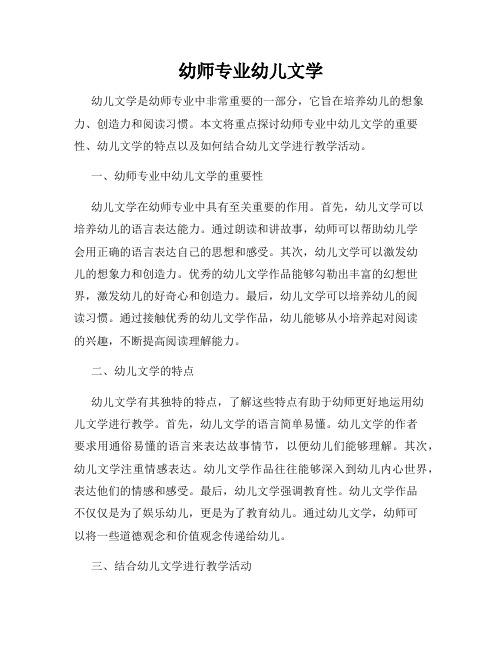 幼师专业幼儿文学

幼儿文学是幼师专业中非常重要的一部分，它旨在培养幼儿的想象力、创造力和阅读习惯。本文将重点探讨幼师专业中幼儿文学的重要性、幼儿文学的特点以及如何结合幼儿文学进行教学活动。

一、幼师专业中幼儿文学的重要性

幼儿文学在幼师专业中具有至关重要的作用。首先，幼儿文学可以培养幼儿的语言表达能力。通过朗读和讲故事，幼师可以帮助幼儿学会用正确的语言表达自己的思想和感受。其次，幼儿文学可以激发幼儿的想象力和创造力。优秀的幼儿文学作品能够勾勒出丰富的幻想世界，激发幼儿的好奇心和创造力。最后，幼儿文学可以培养幼儿的阅读习惯。通过接触优秀的幼儿文学作品，幼儿能够从小培养起对阅读的兴趣，不断提高阅读理解能力。

二、幼儿文学的特点

幼儿文学有其独特的特点，了解这些特点有助于幼师更好地运用幼儿文学进行教学。首先，幼儿文学的语言简单易懂。幼儿文学的作者要求用通俗易懂的语言来表达故事情节，以便幼儿们能够理解。其次，幼儿文学注重情感表达。幼儿文学作品往往能够深入到幼儿内心世界，表达他们的情感和感受。最后，幼儿文学强调教育性。幼儿文学作品不仅仅是为了娱乐幼儿，更是为了教育幼儿。通过幼儿文学，幼师可以将一些道德观念和价值观念传递给幼儿。

三、结合幼儿文学进行教学活动